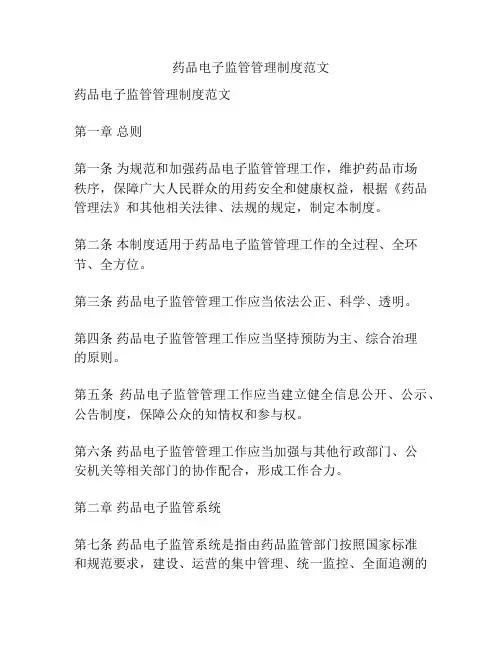 药品电子监管管理制度范文

药品电子监管管理制度范文

第一章 总则

第一条 为规范和加强药品电子监管管理工作，维护药品市场秩序，保障广大人民群众的用药安全和健康权益，根据《药品管理法》和其他相关法律、法规的规定，制定本制度。

第二条 本制度适用于药品电子监管管理工作的全过程、全环节、全方位。

第三条 药品电子监管管理工作应当依法公正、科学、透明。

第四条 药品电子监管管理工作应当坚持预防为主、综合治理的原则。

第五条 药品电子监管管理工作应当建立健全信息公开、公示、公告制度，保障公众的知情权和参与权。

第六条 药品电子监管管理工作应当加强与其他行政部门、公安机关等相关部门的协作配合，形成工作合力。

第二章 药品电子监管系统

第七条 药品电子监管系统是指由药品监管部门按照国家标准和规范要求，建设、运营的集中管理、统一监控、全面追溯的